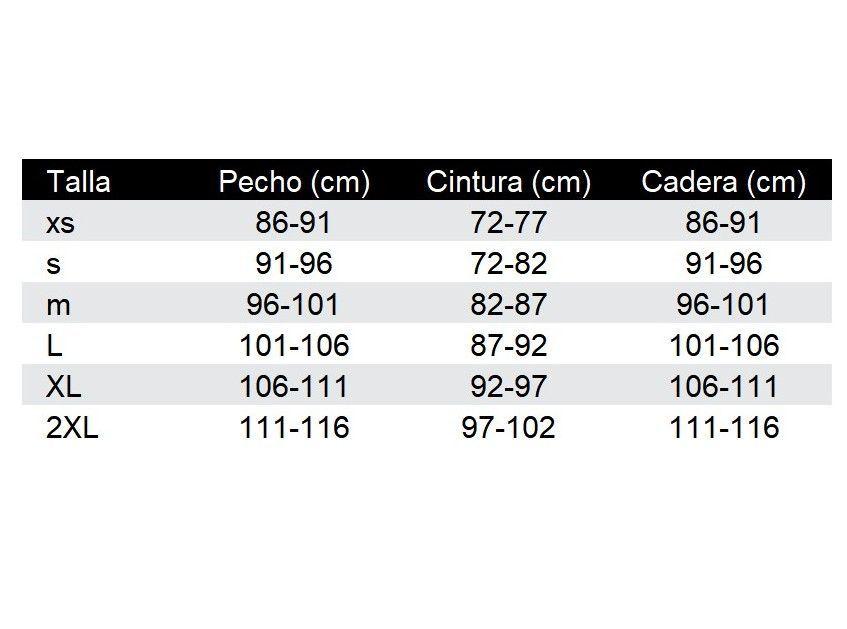 | Talla | Pecho (cm) | Cintura (cm) | Cadera (cm) |
|---|---|---|---|
| xs | 86-91 | 72-77 | 86-91 |
| s | 91-96 | 72-82 | 91-96 |
| m | 96-101 | 82-87 | 96-101 |
| L | 101-106 | 87-92 | 101-106 |
| XL | 106-111 | 92-97 | 106-111 |
| 2XL | 111-116 | 97-102 | 111-116 |